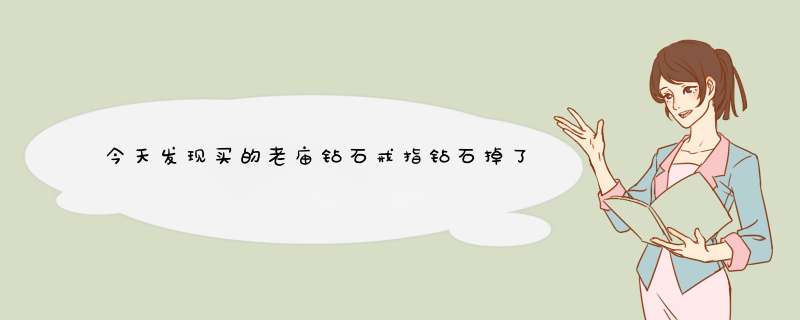 今天发现买的老庙钻石戒指钻石掉了